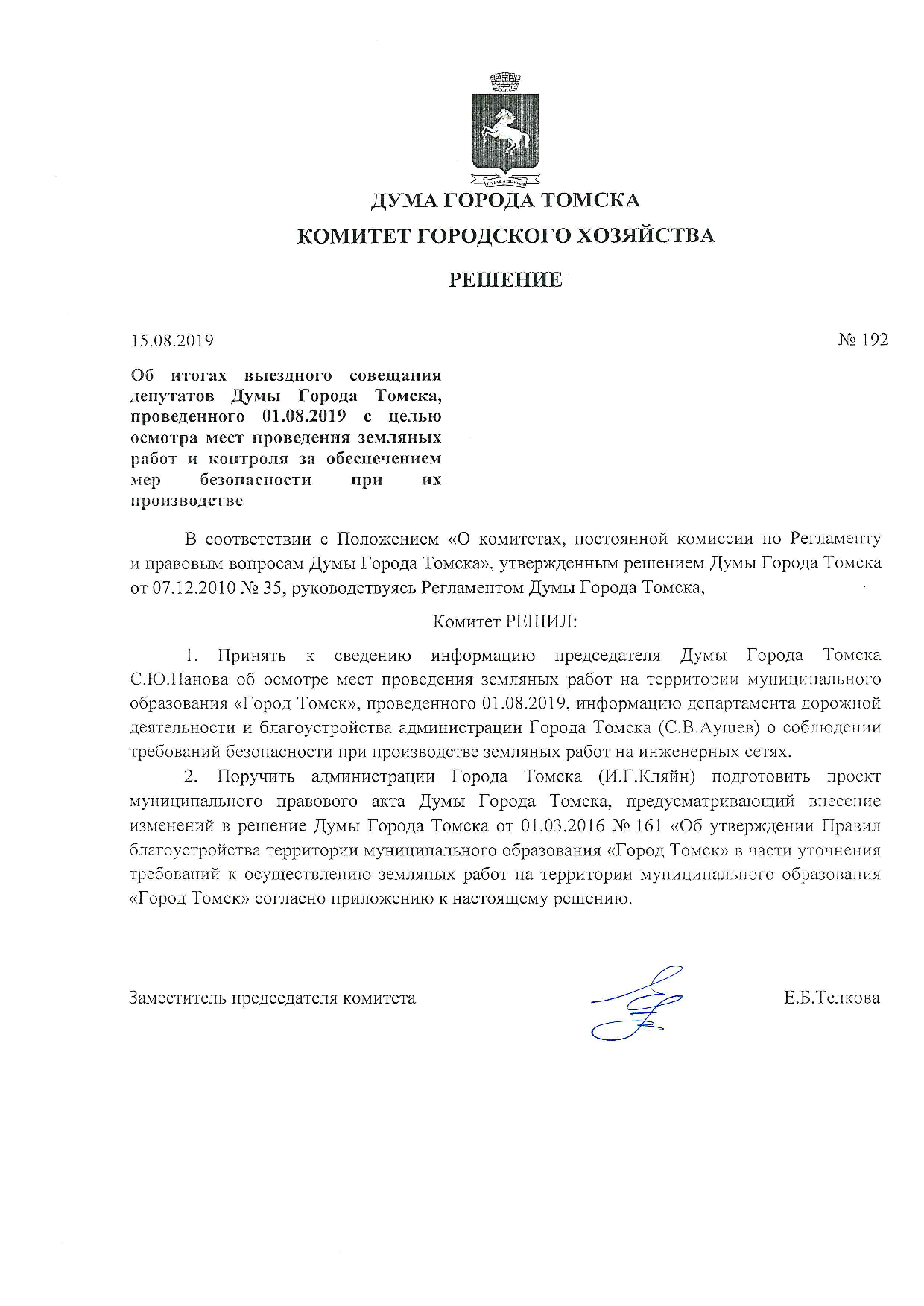 ДУМА ГОРОДА ТОМСКА

КОМИТЕТ ГОРОДСКОГО ХОЗЯЙСТВА

РЕШЕНИЕ

15.08.2019

№ 192

Об итогах выездного совещания депутатов Думы Города Томска, проведенного 01.08.2019 с целью осмотра мест проведения земляных работ и контроля за обеспечением мер безопасности при их производстве

В соответствии с Положением «О комитетах, постоянной комиссии по Регламенту и правовым вопросам Думы Города Томска», утвержденным решением Думы Города Томска от 07.12.2010 № 35, руководствуясь Регламентом Думы Города Томска,

Комитет РЕШИЛ:

1. Принять к сведению информацию председателя Думы Города Томска С.Ю.Панова об осмотре мест проведения земляных работ на территории муниципального образования «Город Томск», проведенного 01.08.2019, информацию департамента дорожной деятельности и благоустройства администрации Города Томска (С.В.Аушев) о соблюдении требований безопасности при производстве земляных работ на инженерных сетях.

2. Поручить администрации Города Томска (И.Г.Кляйн) подготовить проект муниципального правового акта Думы Города Томска, предусматривающий внесение изменений в решение Думы Города Томска от 01.03.2016 № 161 «Об утверждении Правил благоустройства территории муниципального образования «Город Томск» в части уточнения требований к осуществлению земляных работ на территории муниципального образования «Город Томск» согласно приложению к настоящему решению.

Заместитель председателя комитета

Е.Б.Телкова